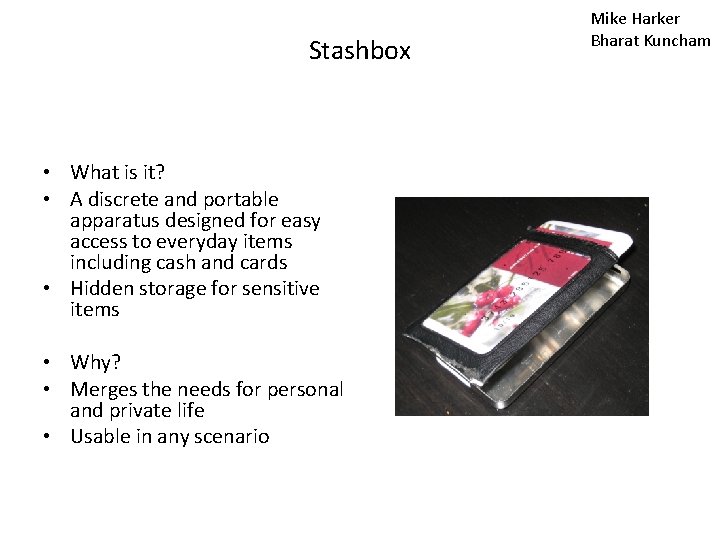 Mike Harker
Bharat Kuncham

Stashbox

• What is it?
• A discrete and portable apparatus designed for easy access to everyday items including cash and cards
• Hidden storage for sensitive items

• Why?
• Merges the needs for personal and private life
• Usable in any scenario